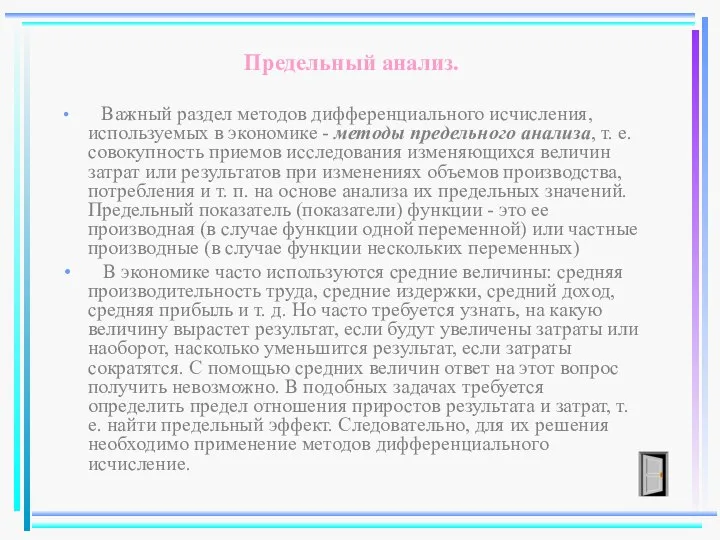 Предельный анализ.

• Важный раздел методов дифференциального исчисления, используемых в экономике - методы предельного анализа, т. е. совокупность приемов исследования изменяющихся величин затрат или результатов при изменениях объемов производства, потребления и т. п. на основе анализа их предельных значений. Предельный показатель (показатели) функции - это ее производная (в случае функции одной переменной) или частные производные (в случае функции нескольких переменных)

• В экономике часто используются средние величины: средняя производительность труда, средние издержки, средний доход, средняя прибыль и т. д. Но часто требуется узнать, на какую величину вырастет результат, если будут увеличены затраты или наоборот, насколько уменьшится результат, если затраты сократятся. С помощью средних величин ответ на этот вопрос получить невозможно. В подобных задачах требуется определить предел отношения приростов результата и затрат, т. е. найти предельный эффект. Следовательно, для их решения необходимо применение методов дифференциального исчисление.